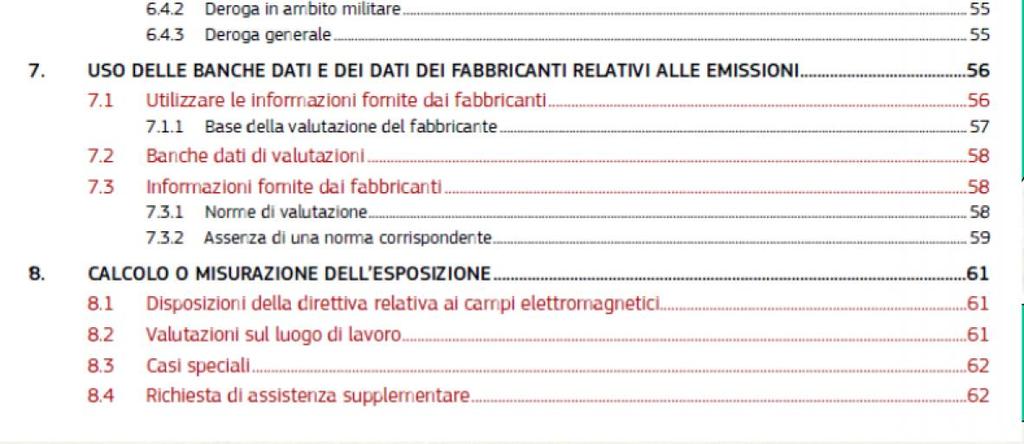 6.4.2 Deroga in ambito militare 55
6.4.3 Deroga generale 55

7. USO DELLE BANCHE DATI E DEI DATI DEI FABBRICANTI RELATIVI ALLE EMISSIONI 56
7.1 Utilizzare le informazioni fornite dai fabbricanti 56
7.1.1 Base della valutazione del fabbricante 57
7.2 Banche dati di valutazioni 58
7.3 Informazioni fornite dai fabbricanti 58
7.3.1 Norme di valutazione 58
7.3.2 Assenza di una norma corrispondente 59

8. CALCOLO O MISURAZIONE DELL'ESPOSIZIONE 61
8.1 Disposizioni della direttiva relativa ai campi elettromagnetici 61
8.2 Valutazioni sul luogo di lavoro 61
8.3 Casi speciali 62
8.4 Richiesta di assistenza supplementare 62